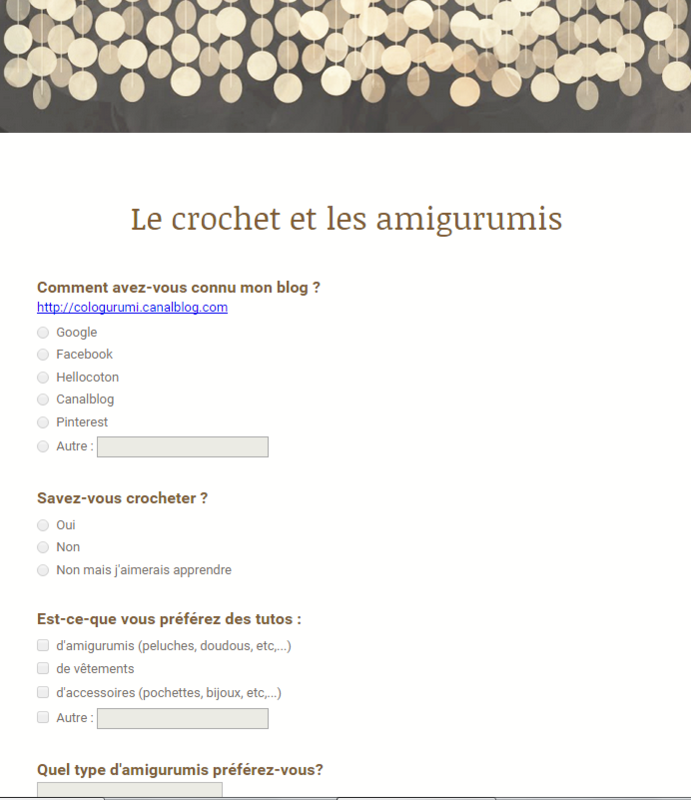 Le crochet et les amigurumis

Comment avez-vous connu mon blog ?
http://cologurumi.canalblog.com

Google
Facebook
Hellocoton
Canalblog
Pinterest
Autre :

Savez-vous crocheter ?

Oui
Non
Non mais j'aimerais apprendre

Est-ce-que vous préférez des tutos :

d'amigurumis (peluches, doudous, etc,...)
de vêtements
d'accessoires (pochettes, bijoux, etc,...)
Autre :

Quel type d'amigurumis préférez-vous?